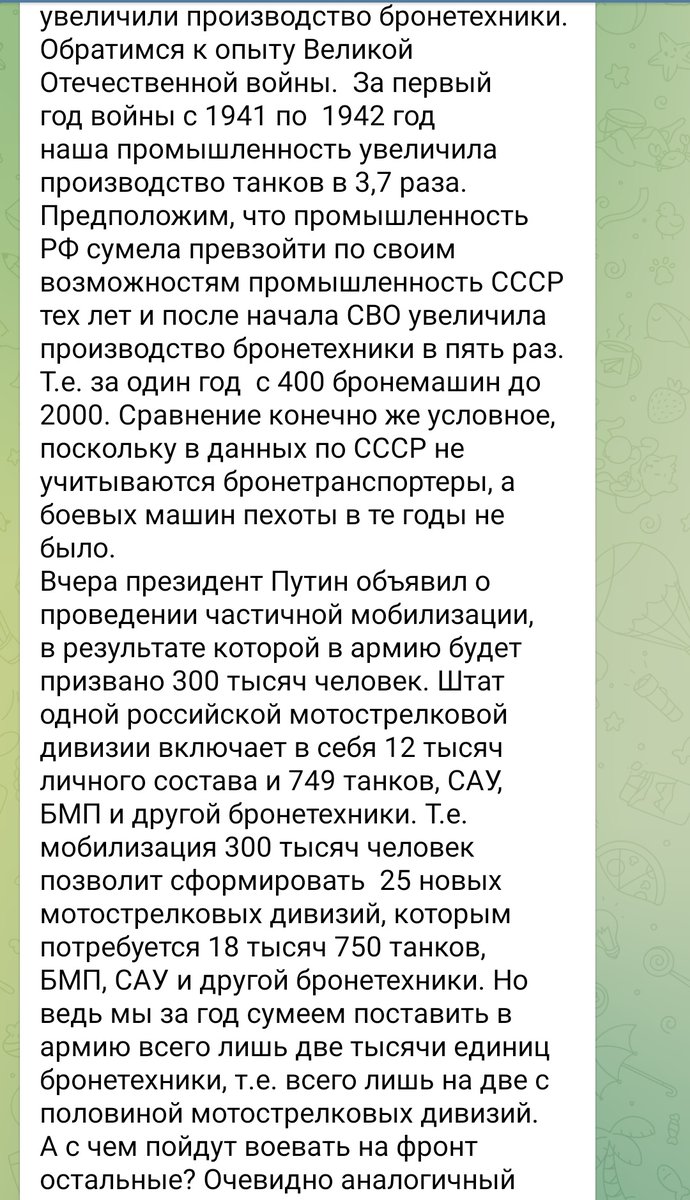 увеличили производство бронетехники. Обратимся к опыту Великой Отечественной войны. За первый год войны с 1941 по 1942 год наша промышленность увеличила производство танков в 3,7 раза. Предположим, что промышленность РФ сумела превзойти по своим возможностям промышленность СССР тех лет и после начала СВО увеличила производство бронетехники в пять раз. Т.е. за один год с 400 бронемашин до 2000. Сравнение конечно же условное, поскольку в данных по СССР не учитываются бронетранспортеры, а боевых машин пехоты в те годы не было.
Вчера президент Путин объявил о проведении частичной мобилизации, в результате которой в армию будет призвано 300 тысяч человек. Штат одной российской мотострелковой дивизии включает в себя 12 тысяч личного состава и 749 танков, САУ, БМП и другой бронетехники. Т.е. мобилизация 300 тысяч человек позволит сформировать 25 новых мотострелковых дивизий, которым потребуется 18 тысяч 750 танков, БМП, САУ и другой бронетехники. Но ведь мы за год сумеем поставить в армию всего лишь две тысячи единиц бронетехники, т.е. всего лишь на две с половиной мотострелковых дивизий. А с чем пойдут воевать на фронт остальные? Очевидно аналогичный